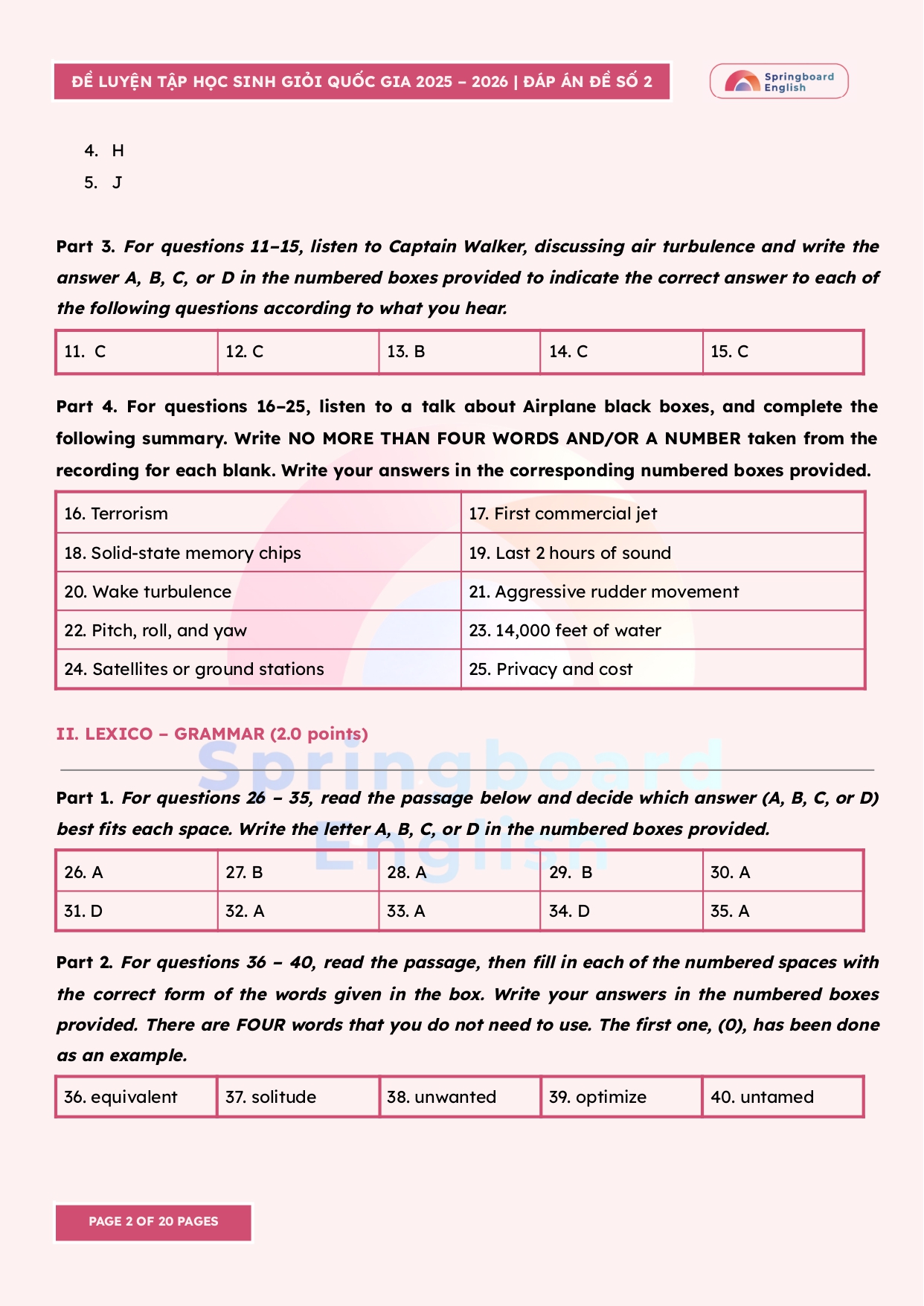 ĐỀ LUYỆN TẬP HỌC SINH GIỎI QUỐC GIA 2025 – 2026 | ĐÁP ÁN ĐỀ SỐ 2

Springboard English

4. H
5. J

Part 3. For questions 11–15, listen to Captain Walker, discussing air turbulence and write the answer A, B, C, or D in the numbered boxes provided to indicate the correct answer to each of the following questions according to what you hear.

| 11. C | 12. C | 13. B | 14. C | 15. C |
|---|---|---|---|---|

Part 4. For questions 16–25, listen to a talk about Airplane black boxes, and complete the following summary. Write NO MORE THAN FOUR WORDS AND/OR A NUMBER taken from the recording for each blank. Write your answers in the corresponding numbered boxes provided.

| 16. Terrorism | 17. First commercial jet |
|---|---|
| 18. Solid-state memory chips | 19. Last 2 hours of sound |
| 20. Wake turbulence | 21. Aggressive rudder movement |
| 22. Pitch, roll, and yaw | 23. 14,000 feet of water |
| 24. Satellites or ground stations | 25. Privacy and cost |

II. LEXICO – GRAMMAR (2.0 points)

Springboard English

Part 1. For questions 26 – 35, read the passage below and decide which answer (A, B, C, or D) best fits each space. Write the letter A, B, C, or D in the numbered boxes provided.

| 26. A | 27. B | 28. A | 29. B | 30. A |
|---|---|---|---|---|
| 31. D | 32. A | 33. A | 34. D | 35. A |

Part 2. For questions 36 – 40, read the passage, then fill in each of the numbered spaces with the correct form of the words given in the box. Write your answers in the numbered boxes provided. There are FOUR words that you do not need to use. The first one, (0), has been done as an example.

| 36. equivalent | 37. solitude | 38. unwanted | 39. optimize | 40. untamed |
|---|---|---|---|---|

PAGE 2 OF 20 PAGES